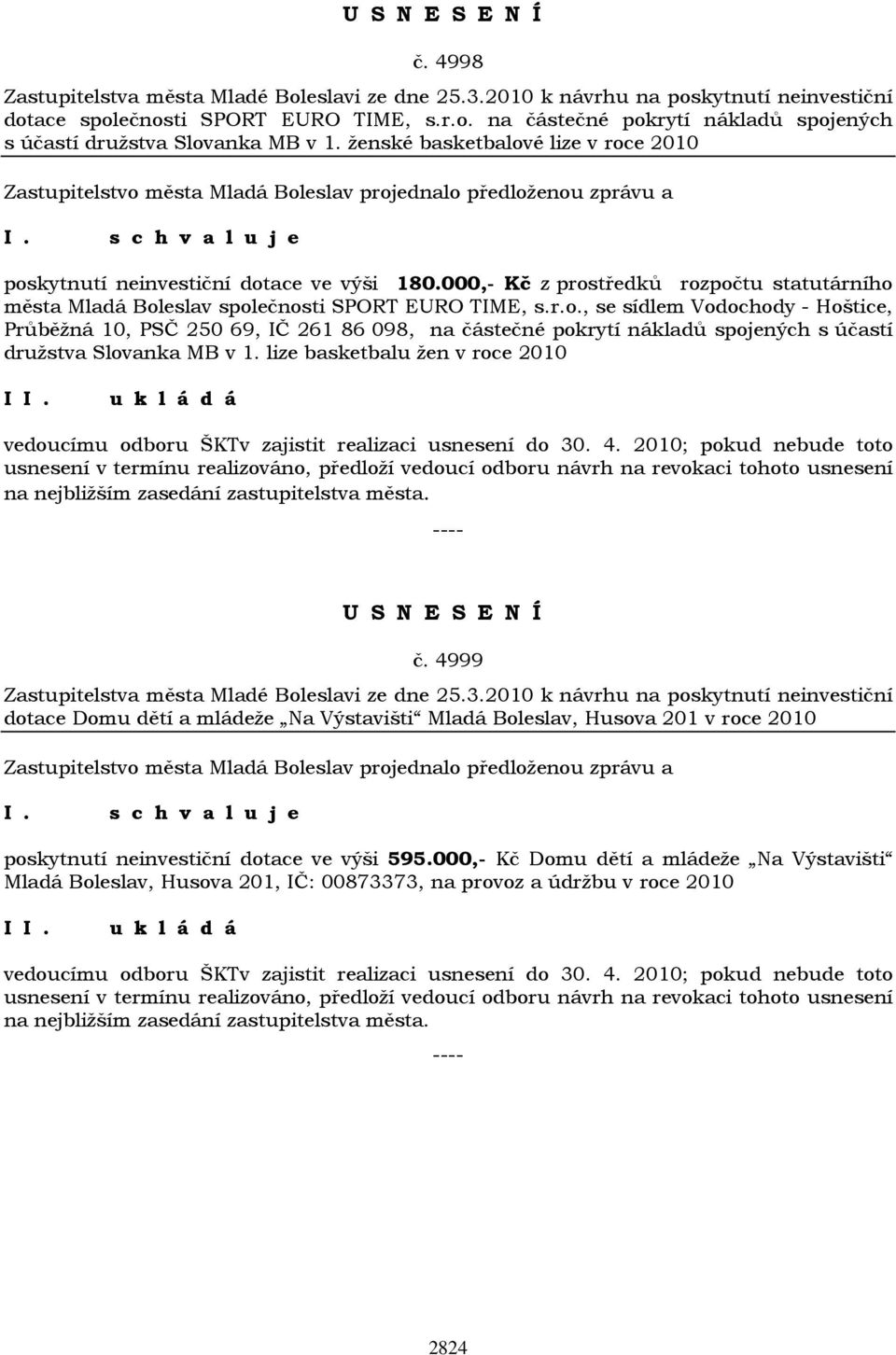 U S N E S E N Í

č. 4998

Zastupitelstva města Mladé Boleslavi ze dne 25.3.2010 k návrhu na poskytnutí neinvestiční dotace společnosti SPORT EURO TIME, s.r.o. na částečné pokrytí nákladů spojených s účastí družstva Slovanka MB v 1. ženské basketbalové lize v roce 2010

Zastupitelstvo města Mladá Boleslav projednalo předloženou zprávu a

I. s c h v a l u j e

poskytnutí neinvestiční dotace ve výši 180.000,- Kč z prostředků rozpočtu statutárního města Mladá Boleslav společnosti SPORT EURO TIME, s.r.o., se sídlem Vodochody - Hoštice, Průběžná 10, PSČ 250 69, IČ 261 86 098, na částečné pokrytí nákladů spojených s účastí družstva Slovanka MB v 1. lize basketbalu žen v roce 2010

I I. u k l á d á

vedoucímu odboru ŠKTv zajistit realizaci usnesení do 30. 4. 2010; pokud nebude toto usnesení v termínu realizováno, předloží vedoucí odboru návrh na revokaci tohoto usnesení na nejbližším zasedání zastupitelstva města.

----

U S N E S E N Í

č. 4999

Zastupitelstva města Mladé Boleslavi ze dne 25.3.2010 k návrhu na poskytnutí neinvestiční dotace Domu dětí a mládeže „Na Výstavišti“ Mladá Boleslav, Husova 201 v roce 2010

Zastupitelstvo města Mladá Boleslav projednalo předloženou zprávu a

I. s c h v a l u j e

poskytnutí neinvestiční dotace ve výši 595.000,- Kč Domu dětí a mládeže „Na Výstavišti“ Mladá Boleslav, Husova 201, IČ: 00873373, na provoz a údržbu v roce 2010

I I. u k l á d á

vedoucímu odboru ŠKTv zajistit realizaci usnesení do 30. 4. 2010; pokud nebude toto usnesení v termínu realizováno, předloží vedoucí odboru návrh na revokaci tohoto usnesení na nejbližším zasedání zastupitelstva města.

----

2824